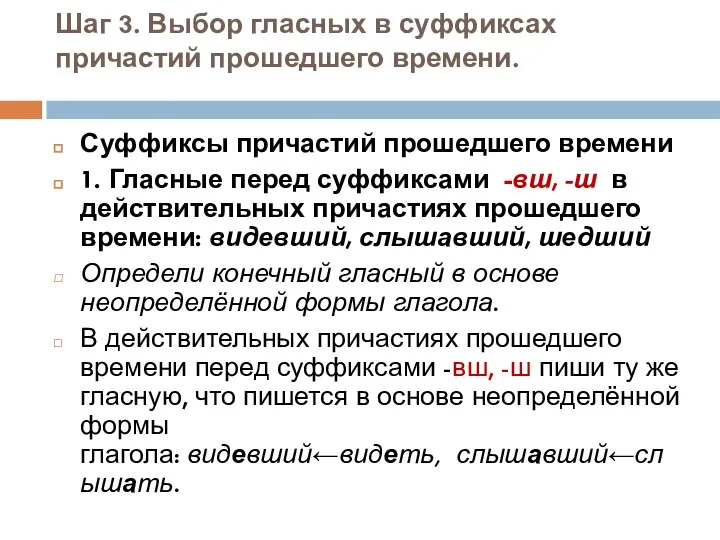 Шаг 3. Выбор гласных в суффиксах причастий прошедшего времени.

Суффиксы причастий прошедшего времени

1. Гласные перед суффиксами -вш, -ш в действительных причастиях прошедшего времени: видевший, слышавший, шедший

Определи конечный гласный в основе неопределённой формы глагола.

В действительных причастиях прошедшего времени перед суффиксами -вш, -ш пиши ту же гласную, что пишется в основе неопределённой формы глагола: видевший←видеть, слышавший←слышать.